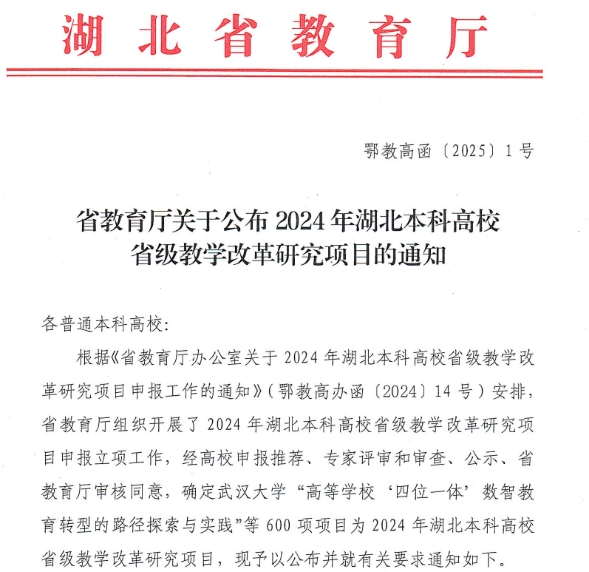 湖北省教育厅

鄂教高函〔2025〕1号

省教育厅关于公布2024年湖北本科高校
省级教学改革研究项目的通知

各普通本科高校:

根据《省教育厅办公室关于2024年湖北本科高校省级教学改革研究项目申报工作的通知》(鄂教高办函〔2024〕14号)安排,省教育厅组织开展了2024年湖北本科高校省级教学改革研究项目申报立项工作,经高校申报推荐、专家评审和审查、公示、省教育厅审核同意,确定武汉大学“高等学校‘四位一体’数智教育转型的路径探索与实践”等600项项目为2024年湖北本科高校省级教学改革研究项目,现予以公布并就有关要求通知如下。